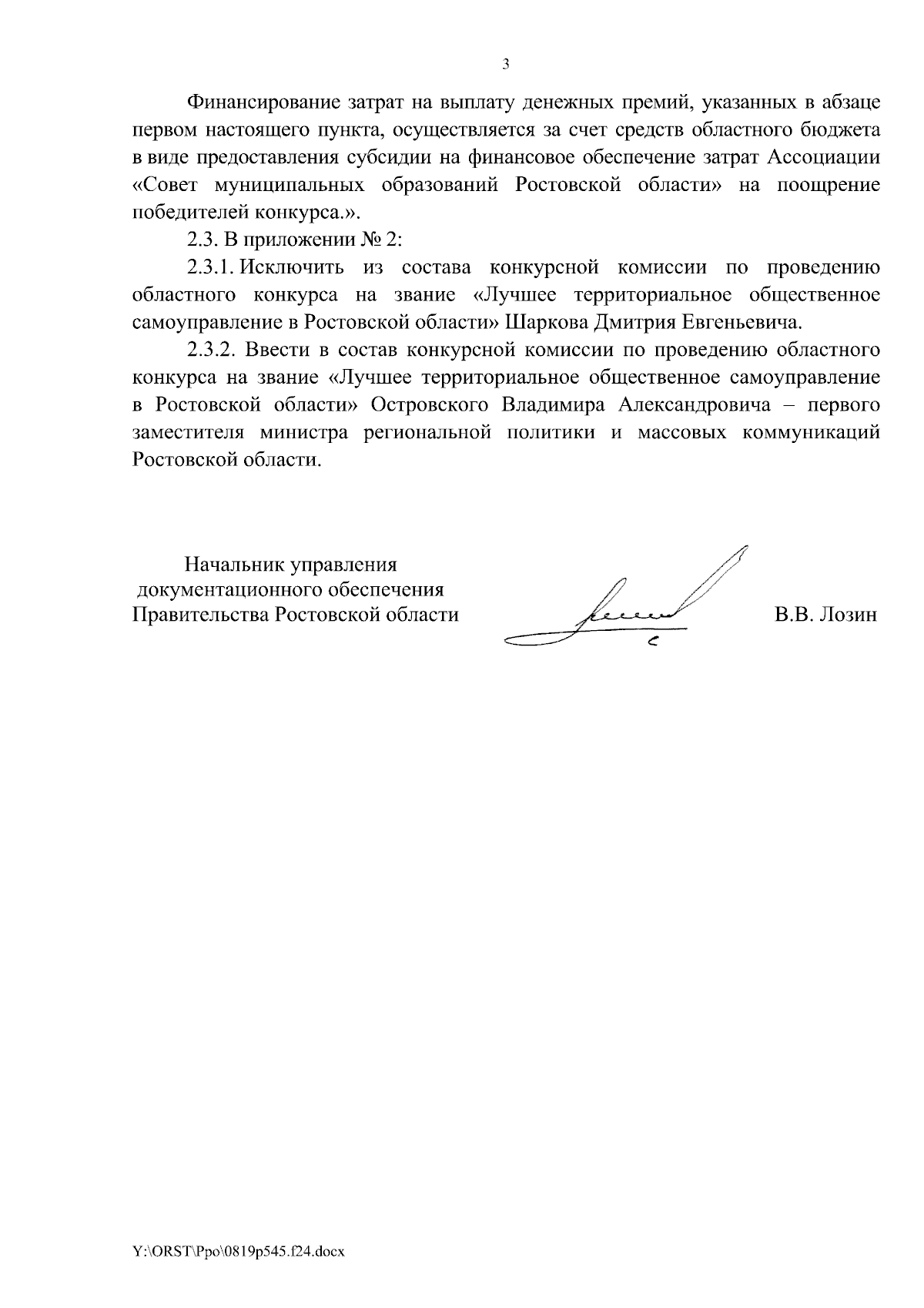 3

Финансирование затрат на выплату денежных премий, указанных в абзаце первом настоящего пункта, осуществляется за счет средств областного бюджета в виде предоставления субсидии на финансовое обеспечение затрат Ассоциации «Совет муниципальных образований Ростовской области» на поощрение победителей конкурса.».

2.3. В приложении № 2:

2.3.1. Исключить из состава конкурсной комиссии по проведению областного конкурса на звание «Лучшее территориальное общественное самоуправление в Ростовской области» Шаркова Дмитрия Евгеньевича.

2.3.2. Ввести в состав конкурсной комиссии по проведению областного конкурса на звание «Лучшее территориальное общественное самоуправление в Ростовской области» Островского Владимира Александровича – первого заместителя министра региональной политики и массовых коммуникаций Ростовской области.

Начальник управления
документационного обеспечения
Правительства Ростовской области

В.В. Лозин

Y:\ORST\Ppo\0819p545.f24.docx